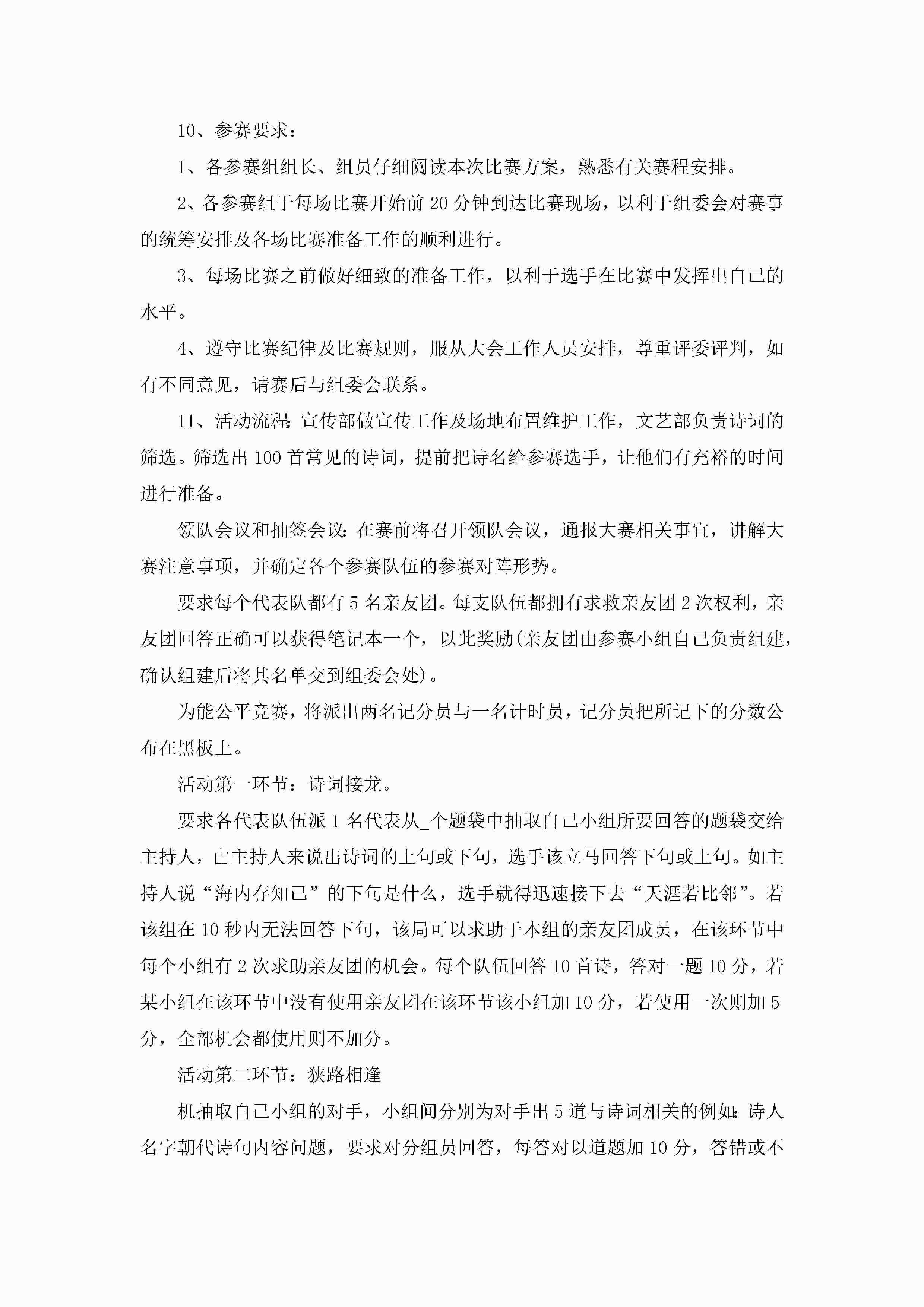 10、参赛要求：

1、各参赛组组长、组员仔细阅读本次比赛方案，熟悉有关赛程安排。

2、各参赛组于每场比赛开始前20分钟到达比赛现场，以利于组委会对赛事的统筹安排及各场比赛准备工作的顺利进行。

3、每场比赛之前做好细致的准备工作，以利于选手在比赛中发挥出自己的水平。

4、遵守比赛纪律及比赛规则，服从大会工作人员安排，尊重评委评判，如有不同意见，请赛后与组委会联系。

11、活动流程:宣传部做宣传工作及场地布置维护工作，文艺部负责诗词的筛选。筛选出100首常见的诗词，提前把诗名给参赛选手，让他们有充裕的时间进行准备。

领队会议和抽签会议:在赛前将召开领队会议，通报大赛相关事宜，讲解大赛注意事项，并确定各个参赛队伍的参赛对阵形势。

要求每个代表队都有5名亲友团。每支队伍都拥有求救亲友团2次权利，亲友团回答正确可以获得笔记本一个，以此奖励(亲友团由参赛小组自己负责组建，确认组建后将其名单交到组委会处)。

为能公平竞赛，将派出两名记分员与一名计时员，记分员把所记下的分数公布在黑板上。

活动第一环节：诗词接龙。

要求各代表队伍派1名代表从_个题袋中抽取自己小组所要回答的题袋交给主持人，由主持人来说出诗词的上句或下句，选手该立马回答下句或上句。如主持人说“海内存知己”的下句是什么，选手就得迅速接下去“天涯若比邻”。若该组在10秒内无法回答下句，该局可以求助于本组的亲友团成员，在该环节中每个小组有2次求助亲友团的机会。每个队伍回答10首诗，答对一题10分，若某小组在该环节中没有使用亲友团在该环节该小组加10分，若使用一次则加5分，全部机会都使用则不加分。

活动第二环节：狭路相逢

机抽取自己小组的对手，小组间分别为对手出5道与诗词相关的例如:诗人名字朝代诗句内容问题，要求对分组员回答，每答对以道题加10分，答错或不